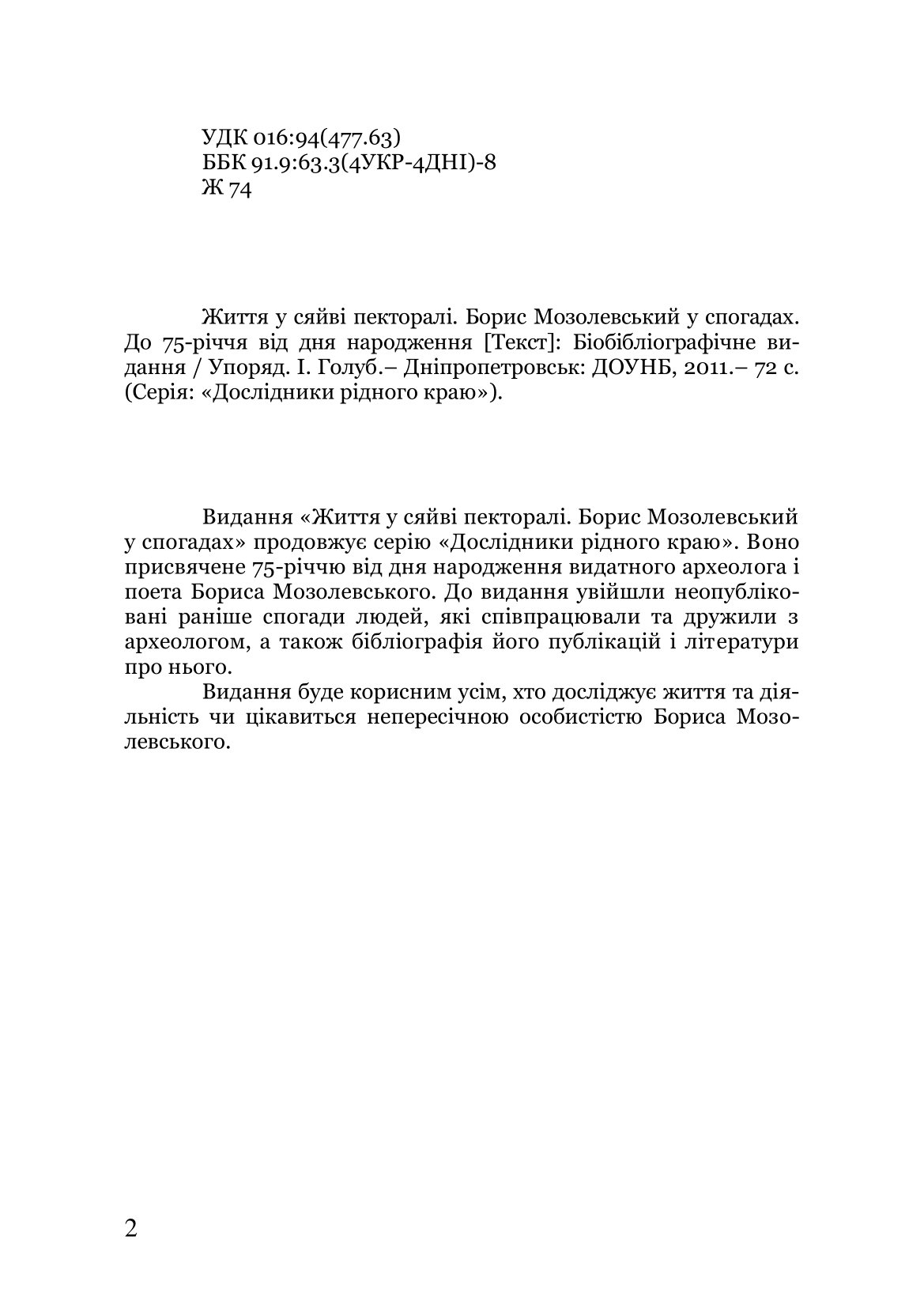 УДК 016:94(477.63)
ББК 91.9:63.3(4УКР-4ДНІ)-8
Ж 74

Життя у сяйві пекторалі. Борис Мозолевський у спогадах. До 75-річчя від дня народження [Текст]: Біобібліографічне видання / Упоряд. І. Голуб.– Дніпропетровськ: ДОУНБ, 2011.– 72 с. (Серія: «Дослідники рідного краю»).

Видання «Життя у сяйві пекторалі. Борис Мозолевський у спогадах» продовжує серію «Дослідники рідного краю». Воно присвячене 75-річчю від дня народження видатного археолога і поета Бориса Мозолевського. До видання увійшли неопубліковані раніше спогади людей, які співпрацювали та дружили з археологом, а також бібліографія його публікацій і літератури про нього.

Видання буде корисним усім, хто досліджує життя та діяльність чи цікавиться непересічною особистістю Бориса Мозолевського.

2